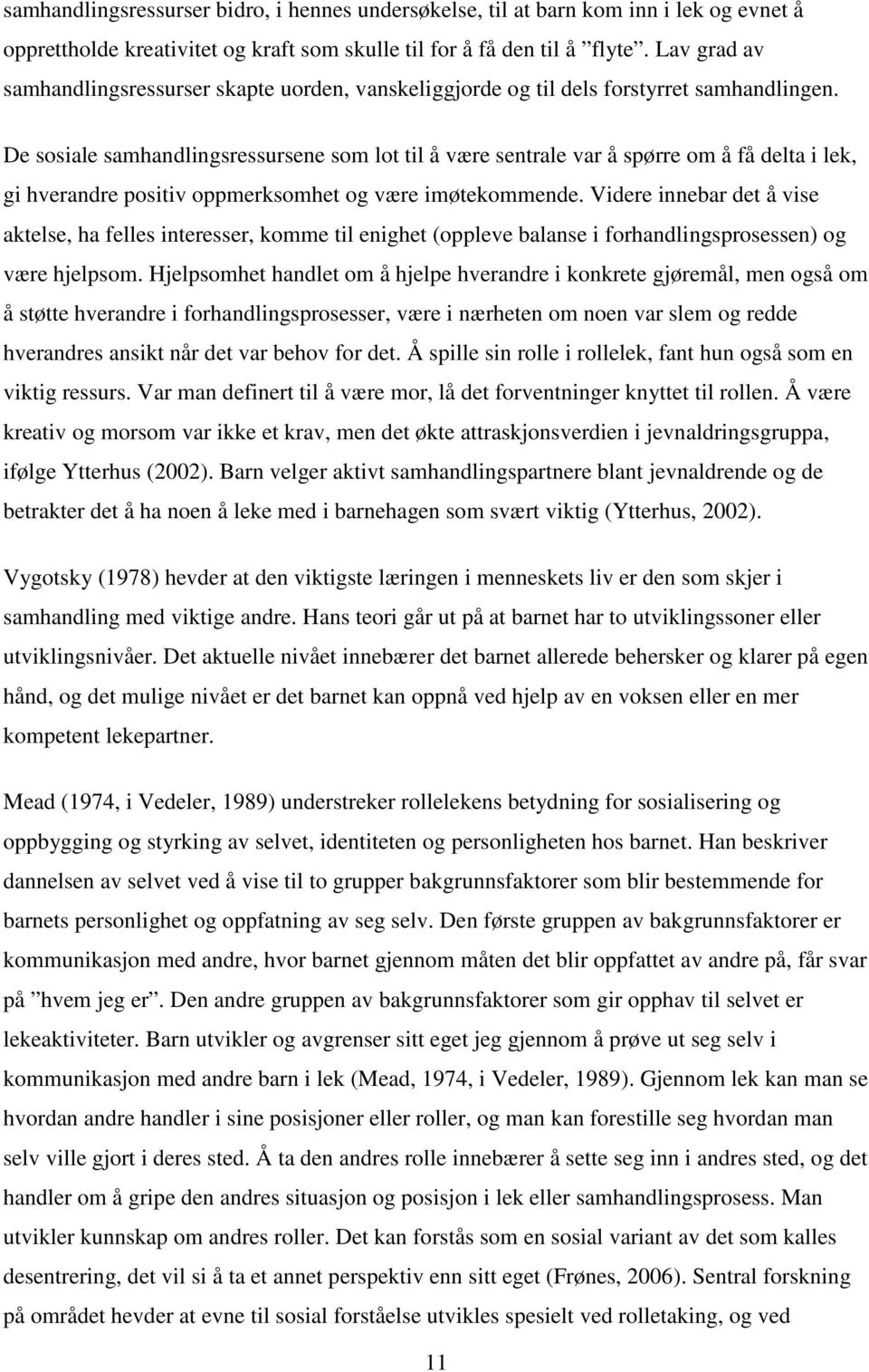 samhandlingsressurser bidro, i hennes undersøkelse, til at barn kom inn i lek og evnet å opprettholde kreativitet og kraft som skulle til for å få den til å ”flyte”. Lav grad av samhandlingsressurser skapte uorden, vanskeliggjorde og til dels forstyrret samhandlingen. De sosiale samhandlingsressursene som lot til å være sentrale var å spørre om å få delta i lek, gi hverandre positiv oppmerksomhet og være imøtekommende. Videre innebar det å vise aktelse, ha felles interesser, komme til enighet (oppleve balanse i forhandlingsprosessen) og være hjelpsom. Hjelpsomhet handlet om å hjelpe hverandre i konkrete gjøremål, men også om å støtte hverandre i forhandlingsprosesser, være i nærheten om noen var slem og redde hverandres ansikt når det var behov for det. Å spille sin rolle i rollelek, fant hun også som en viktig ressurs. Var man definert til å være mor, lå det forventninger knyttet til rollen. Å være kreativ og morsom var ikke et krav, men det økte attraskjonsverdien i jevnaldringsgruppa, ifølge Ytterhus (2002). Barn velger aktivt samhandlingspartnere blant jevnaldrende og de betrakter det å ha noen å leke med i barnehagen som svært viktig (Ytterhus, 2002).

Vygotsky (1978) hevder at den viktigste læringen i menneskets liv er den som skjer i samhandling med viktige andre. Hans teori går ut på at barnet har to utviklingssoner eller utviklingsnivåer. Det aktuelle nivået innebærer det barnet allerede behersker og klarer på egen hånd, og det mulige nivået er det barnet kan oppnå ved hjelp av en voksen eller en mer kompetent lekepartner.

Mead (1974, i Vedeler, 1989) understreker rollelekens betydning for sosialisering og oppbygging og styrking av selvet, identiteten og personligheten hos barnet. Han beskriver dannelsen av selvet ved å vise til to grupper bakgrunnsfaktorer som blir bestemmende for barnets personlighet og oppfatning av seg selv. Den første gruppen av bakgrunnsfaktorer er kommunikasjon med andre, hvor barnet gjennom måten det blir oppfattet av andre på, får svar på ”hvem jeg er”. Den andre gruppen av bakgrunnsfaktorer som gir opphav til selvet er lekeaktiviteter. Barn utvikler og avgrenser sitt eget jeg gjennom å prøve ut seg selv i kommunikasjon med andre barn i lek (Mead, 1974, i Vedeler, 1989). Gjennom lek kan man se hvordan andre handler i sine posisjoner eller roller, og man kan forestille seg hvordan man selv ville gjort i deres sted. Å ta den andres rolle innebærer å sette seg inn i andres sted, og det handler om å gripe den andres situasjon og posisjon i lek eller samhandlingsprosess. Man utvikler kunnskap om andres roller. Det kan forstås som en sosial variant av det som kalles desentrering, det vil si å ta et annet perspektiv enn sitt eget (Frønes, 2006). Sentral forskning på området hevder at evne til sosial forståelse utvikles spesielt ved rolletaking, og ved

11